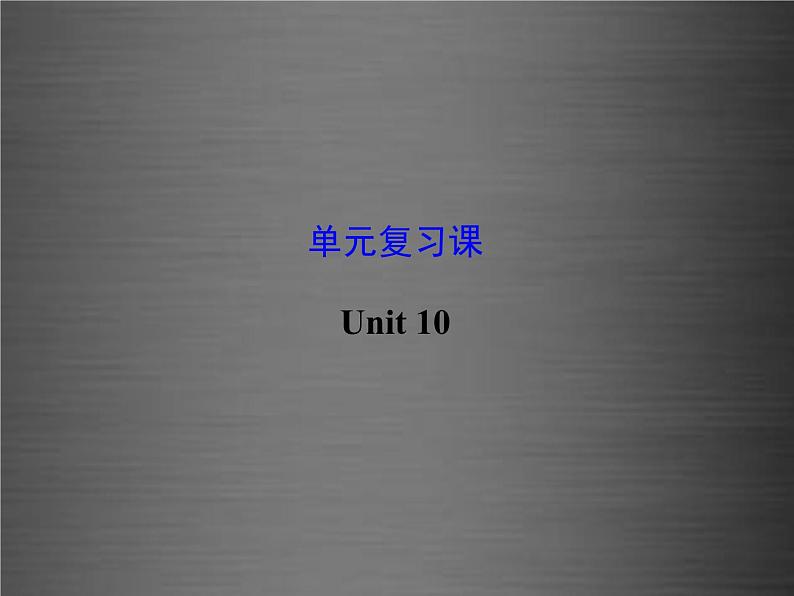 单元复习课

Unit 10